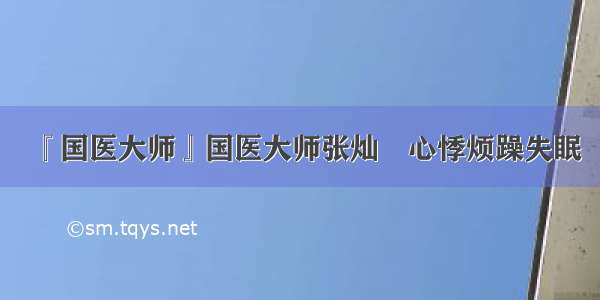 『国医大师』国医大师张灿　心悸烦躁失眠

©sm.tqys.net